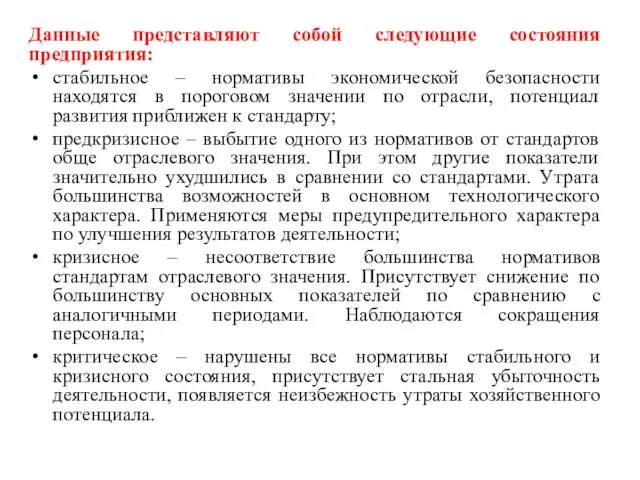 Данные представляют собой следующие состояния предприятия:

• стабильное – нормативы экономической безопасности находятся в пороговом значении по отрасли, потенциал развития приближен к стандарту;

• предкризисное – выбытие одного из нормативов от стандартов обще отраслевого значения. При этом другие показатели значительно ухудшились в сравнении со стандартами. Утрата большинства возможностей в основном технологического характера. Применяются меры предупредительного характера по улучшения результатов деятельности;

• кризисное – несоответствие большинства нормативов стандартам отраслевого значения. Присутствует снижение по большинству основных показателей по сравнению с аналогичными периодами. Наблюдаются сокращения персонала;

• критическое – нарушены все нормативы стабильного и кризисного состояния, присутствует стальная убыточность деятельности, появляется неизбежность утраты хозяйственного потенциала.